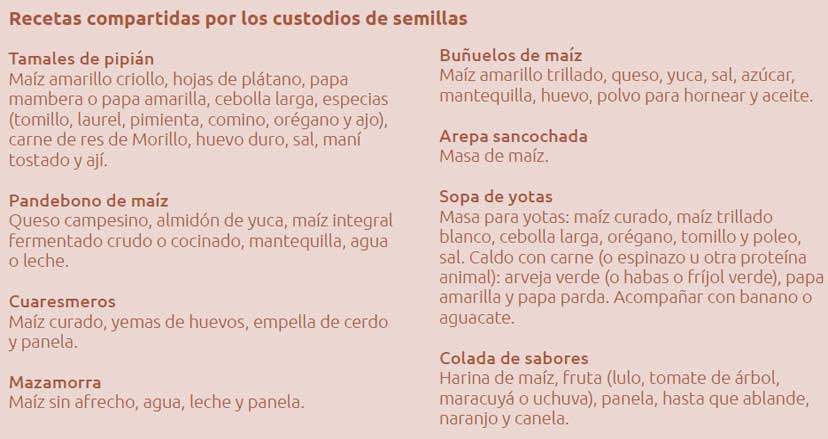 Recetas compartidas por los custodios de semillas

Tamales de pipián
Maíz amarillo criollo, hojas de plátano, papa mambera o papa amarilla, cebolla larga, especias (tomillo, laurel, pimienta, comino, orégano y ajo), carne de res de Morillo, huevo duro, sal, maní tostado y ají.

Pandebono de maíz
Queso campesino, almidón de yuca, maíz integral fermentado crudo o cocinado, mantequilla, agua o leche.

Cuaresmeros
Maíz curado, yemas de huevos, empella de cerdo y panela.

Mazamorra
Maíz sin afrecho, agua, leche y panela.

Buñuelos de maíz
Maíz amarillo trillado, queso, yuca, sal, azúcar, mantequilla, huevo, polvo para hornear y aceite.

Arepa sancochada
Masa de maíz.

Sopa de yotas
Masa para yotas: maíz curado, maíz trillado blanco, cebolla larga, orégano, tomillo y poleo, sal. Caldo con carne (o espinazo u otra proteína animal): arveja verde (o habas o fríjol verde), papa amarilla y papa parda. Acompañar con banano o aguacate.

Colada de sabores
Harina de maíz, fruta (lulo, tomate de árbol, maracuyá o uchuva), panela, hasta que ablande, naranjo y canela.